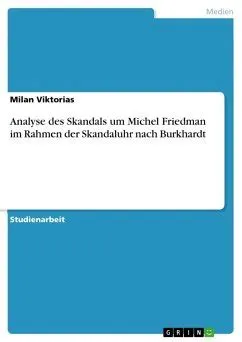 Medien

Milan Viktorias

Analyse des Skandals um Michel Friedman im Rahmen der Skandaluhr nach Burkhardt

Studienarbeit

GRIN